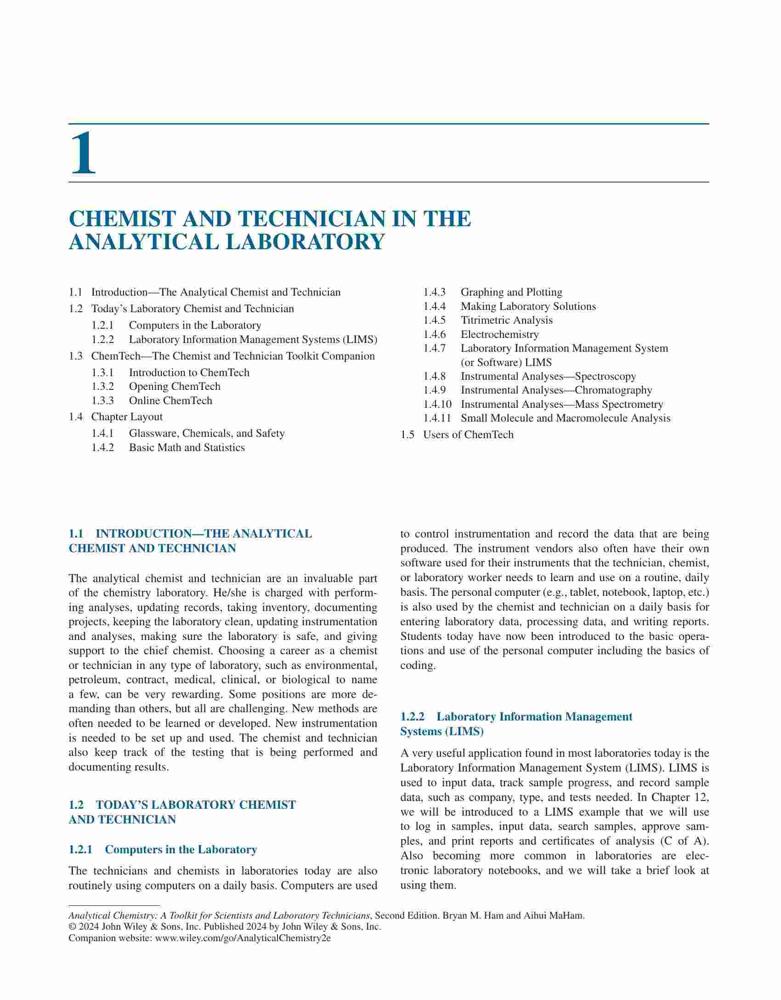 1

CHEMIST AND TECHNICIAN IN THE ANALYTICAL LABORATORY

1.1 Introduction—The Analytical Chemist and Technician
1.2 Today's Laboratory Chemist and Technician
1.2.1 Computers in the Laboratory
1.2.2 Laboratory Information Management Systems (LIMS)
1.3 ChemTech—The Chemist and Technician Toolkit Companion
1.3.1 Introduction to ChemTech
1.3.2 Opening ChemTech
1.3.3 Online ChemTech
1.4 Chapter Layout
1.4.1 Glassware, Chemicals, and Safety
1.4.2 Basic Math and Statistics
1.4.3 Graphing and Plotting
1.4.4 Making Laboratory Solutions
1.4.5 Titrimetric Analysis
1.4.6 Electrochemistry
1.4.7 Laboratory Information Management System (or Software) LIMS
1.4.8 Instrumental Analyses—Spectroscopy
1.4.9 Instrumental Analyses—Chromatography
1.4.10 Instrumental Analyses—Mass Spectrometry
1.4.11 Small Molecule and Macromolecule Analysis
1.5 Users of ChemTech

1.1 INTRODUCTION—THE ANALYTICAL CHEMIST AND TECHNICIAN

The analytical chemist and technician are an invaluable part of the chemistry laboratory. He/she is charged with performing analyses, updating records, taking inventory, documenting projects, keeping the laboratory clean, updating instrumentation and analyses, making sure the laboratory is safe, and giving support to the chief chemist. Choosing a career as a chemist or technician in any type of laboratory, such as environmental, petroleum, contract, medical, clinical, or biological to name a few, can be very rewarding. Some positions are more demanding than others, but all are challenging. New methods are often needed to be learned or developed. New instrumentation is needed to be set up and used. The chemist and technician also keep track of the testing that is being performed and documenting results.

1.2 TODAY'S LABORATORY CHEMIST AND TECHNICIAN

1.2.1 Computers in the Laboratory

The technicians and chemists in laboratories today are also routinely using computers on a daily basis. Computers are used to control instrumentation and record the data that are being produced. The instrument vendors also often have their own software used for their instruments that the technician, chemist, or laboratory worker needs to learn and use on a routine, daily basis. The personal computer (e.g., tablet, notebook, laptop, etc.) is also used by the chemist and technician on a daily basis for entering laboratory data, processing data, and writing reports. Students today have now been introduced to the basic operations and use of the personal computer including the basics of coding.

1.2.2 Laboratory Information Management Systems (LIMS)

A very useful application found in most laboratories today is the Laboratory Information Management System (LIMS). LIMS is used to input data, track sample progress, and record sample data, such as company, type, and tests needed. In Chapter 12, we will be introduced to a LIMS example that we will use to log in samples, input data, search samples, approve samples, and print reports and certificates of analysis (C of A). Also becoming more common in laboratories are electronic laboratory notebooks, and we will take a brief look at using them.

Analytical Chemistry: A Toolkit for Scientists and Laboratory Technicians, Second Edition. Bryan M. Ham and Aihui MaHam.
© 2024 John Wiley & Sons, Inc. Published 2024 by John Wiley & Sons, Inc.
Companion website: www.wiley.com/go/AnalyticalChemistry2e